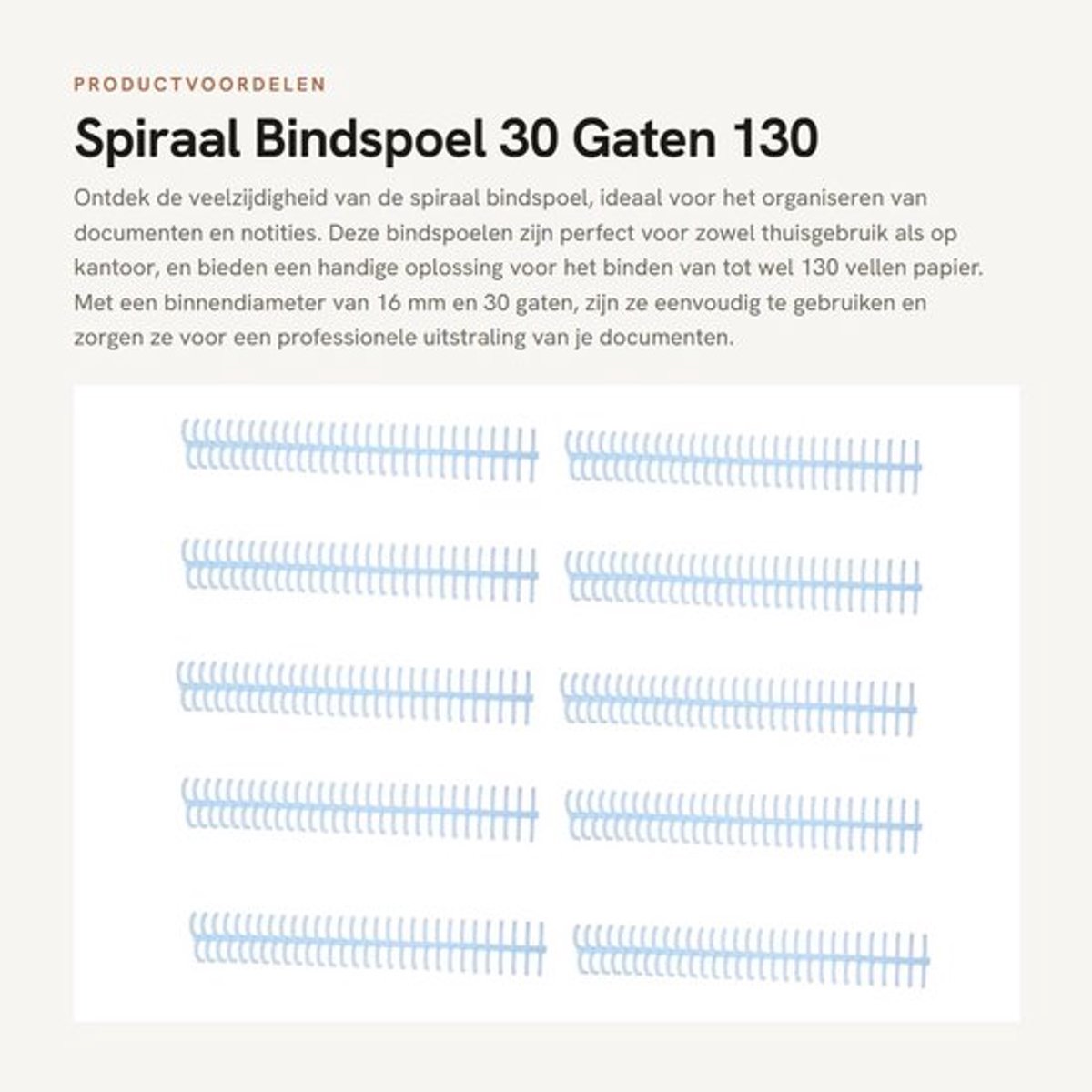 PRODUCTVOORDELEN

Spiraal Bindspoel 30 Gaten 130

Ontdek de veelzijdigheid van de spiraal bindspoel, ideaal voor het organiseren van documenten en notities. Deze bindspoelen zijn perfect voor zowel thuisgebruik als op kantoor, en bieden een handige oplossing voor het binden van tot wel 130 vellen papier. Met een binnendiameter van 16 mm en 30 gaten, zijn ze eenvoudig te gebruiken en zorgen ze voor een professionele uitstraling van je documenten.